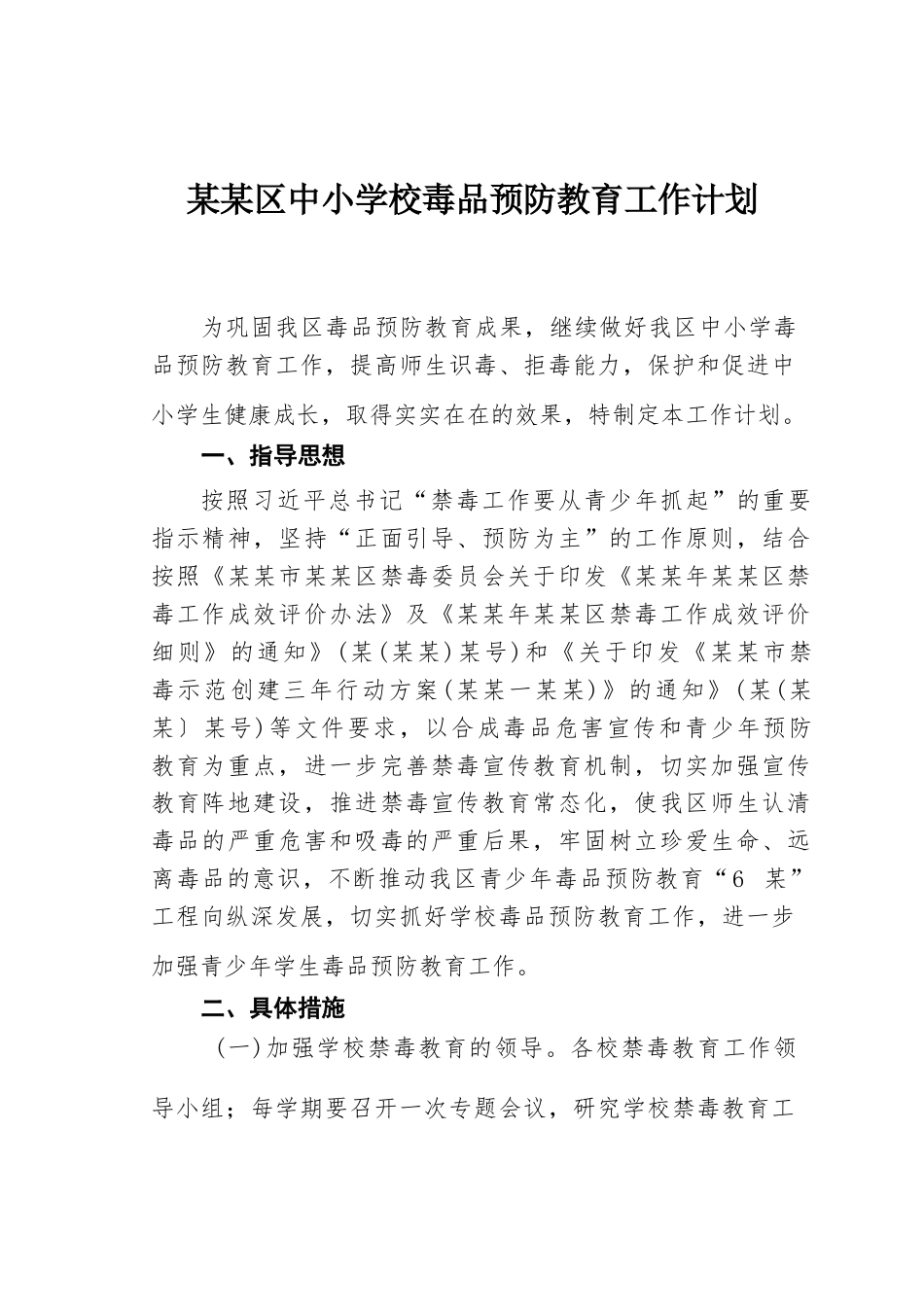 某某区中小学校毒品预防教育工作计划

为巩固我区毒品预防教育成果，继续做好我区中小学毒品预防教育工作，提高师生识毒、拒毒能力，保护和促进中小学生健康成长，取得实实在在的效果，特制定本工作计划。

一、指导思想

按照习近平总书记“禁毒工作要从青少年抓起”的重要指示精神，坚持“正面引导、预防为主”的工作原则，结合按照《某某市某某区禁毒委员会关于印发《某某年某某区禁毒工作成效评价办法》及《某某年某某区禁毒工作成效评价细则》的通知》（某(某某)某号）和《关于印发《某某市禁毒示范创建三年行动方案(某某一某某)》的通知》（某(某某〕某号)等文件要求，以合成毒品危害宣传和青少年预防教育为重点，进一步完善禁毒宣传教育机制，切实加强宣传教育阵地建设，推进禁毒宣传教育常态化，使我区师生认清毒品的严重危害和吸毒的严重后果，牢固树立珍爱生命、远离毒品的意识，不断推动我区青少年毒品预防教育“6 某”工程向纵深发展，切实抓好学校毒品预防教育工作，进一步加强青少年学生毒品预防教育工作。

二、具体措施

（一）加强学校禁毒教育的领导。各校禁毒教育工作领导小组；每学期要召开一次专题会议，研究学校禁毒教育工